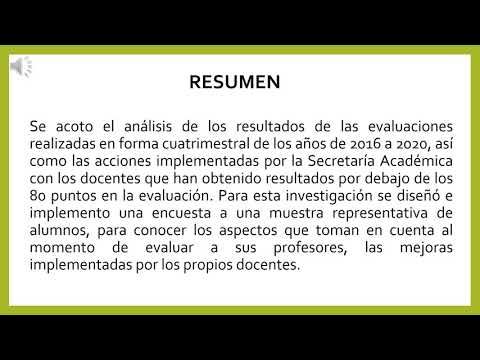 RESUMEN

Se acoto el análisis de los resultados de las evaluaciones realizadas en forma cuatrimestral de los años de 2016 a 2020, así como las acciones implementadas por la Secretaría Académica con los docentes que han obtenido resultados por debajo de los 80 puntos en la evaluación. Para esta investigación se diseñó e implemento una encuesta a una muestra representativa de alumnos, para conocer los aspectos que toman en cuenta al momento de evaluar a sus profesores, las mejoras implementadas por los propios docentes.